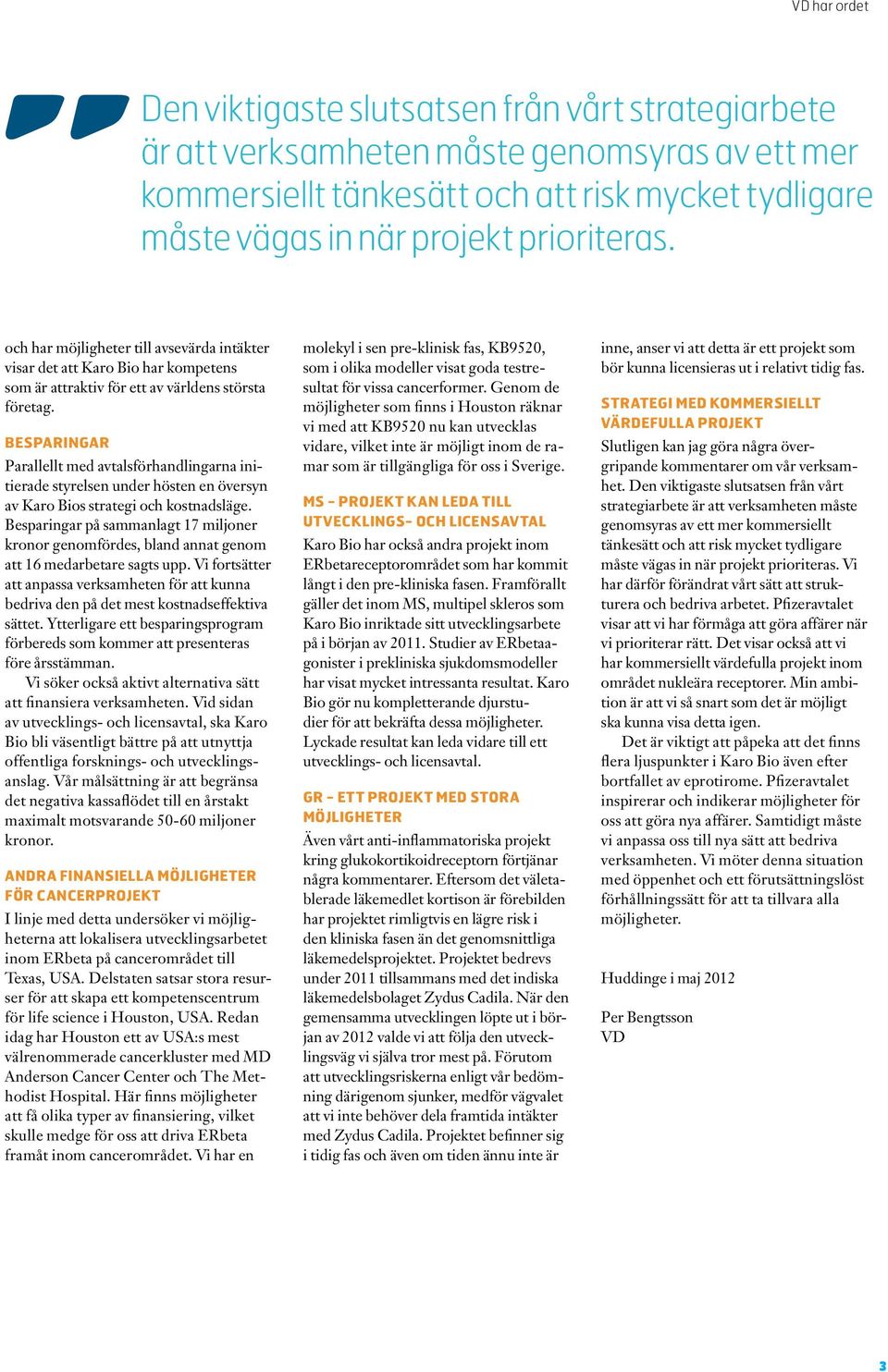 VD har ordet

Den viktigaste slutsatsen från vårt strategiarbete är att verksamheten måste genomsyras av ett mer kommersiellt tänkesätt och att risk mycket tydligare måste vägas in när projekt prioriteras.

och har möjligheter till avsevärda intäkter visar det att Karo Bio har kompetens som är attraktiv för ett av världens största företag.

BESPARINGAR

Parallellt med avtalsförhandlingarna initierade styrelsen under hösten en översyn av Karo Bios strategi och kostnadsläge. Besparingar på sammanlagt 17 miljoner kronor genomfördes, bland annat genom att 16 medarbetare sagts upp. Vi fortsätter att anpassa verksamheten för att kunna bedriva den på det mest kostnadseffektiva sättet. Ytterligare ett besparingsprogram förbereds som kommer att presenteras före årsstämman.

Vi söker också aktivt alternativa sätt att finansiera verksamheten. Vid sidan av utvecklings- och licensavtal, ska Karo Bio bli väsentligt bättre på att utnyttja offentliga forsknings- och utvecklingsanslag. Vår målsättning är att begränsa det negativa kassaflödet till en årstakt maximalt motsvarande 50-60 miljoner kronor.

ANDRA FINANSIELLA MÖJLIGHETER FÖR CANCERPROJEKT

I linje med detta undersöker vi möjligheterna att lokalisera utvecklingsarbetet inom ERbeta på cancerområdet till Texas, USA. Delstaten satsar stora resurser för att skapa ett kompetenscentrum för life science i Houston, USA. Redan idag har Houston ett av USA:s mest välrenommerade cancerkluster med MD Anderson Cancer Center och The Methodist Hospital. Här finns möjligheter att få olika typer av finansiering, vilket skulle medge för oss att driva ERbeta framåt inom cancerområdet. Vi har en molekyl i sen pre-klinisk fas, KB9520, som i olika modeller visat goda testresultat för vissa cancerformer. Genom de möjligheter som finns i Houston räknar vi med att KB9520 nu kan utvecklas vidare, vilket inte är möjligt inom de ramar som är tillgängliga för oss i Sverige.

MS – PROJEKT KAN LEDA TILL UTVECKLINGS- OCH LICENSAVTAL

Karo Bio har också andra projekt inom ERbetareceptorområdet som har kommit långt i den pre-kliniska fasen. Framförallt gäller det inom MS, multipel skleros som Karo Bio inriktade sitt utvecklingsarbete på i början av 2011. Studier av ERbetaagonister i prekliniska sjukdomsmodeller har visat mycket intressanta resultat. Karo Bio gör nu kompletterande djurstudier för att bekräfta dessa möjligheter. Lyckade resultat kan leda vidare till ett utvecklings- och licensavtal.

GR – ETT PROJEKT MED STORA MÖJLIGHETER

Även vårt anti-inflammatoriska projekt kring glukokortikoidreceptorn förtjänar några kommentarer. Eftersom det väletablerade läkemedlet kortison är förebilden har projektet rimligtvis en lägre risk i den kliniska fasen än det genomsnittliga läkemedelsprojektet. Projektet bedrevs under 2011 tillsammans med det indiska läkemedelsbolaget Zydus Cadila. När den gemensamma utvecklingen löpte ut i början av 2012 valde vi att följa den utvecklingsväg vi själva tror mest på. Förutom att utvecklingsriskerna enligt vår bedömning därigenom sjunker, medför vägvalet att vi inte behöver dela framtida intäkter med Zydus Cadila. Projektet befinner sig i tidig fas och även om tiden ännu inte är inne, anser vi att detta är ett projekt som bör kunna licensieras ut i relativt tidig fas.

STRATEGI MED KOMMERSIELLT VÄRDEFULLA PROJEKT

Slutligen kan jag göra några övergripande kommentarer om vår verksamhet. Den viktigaste slutsatsen från vårt strategiarbete är att verksamheten måste genomsyras av ett mer kommersiellt tänkesätt och att risk mycket tydligare måste vägas in när projekt prioriteras. Vi har därför förändrat vårt sätt att strukturera och bedriva arbetet. Pfizeravtalet visar att vi har förmåga att göra affärer när vi prioriterar rätt. Det visar också att vi har kommersiellt värdefulla projekt inom området nukleära receptorer. Min ambition är att vi så snart som det är möjligt ska kunna visa detta igen.

Det är viktigt att påpeka att det finns flera ljuspunkter i Karo Bio även efter bortfallet av eprotirome. Pfizeravtalet inspirerar och indikerar möjligheter för oss att göra nya affärer. Samtidigt måste vi anpassa oss till nya sätt att bedriva verksamheten. Vi möter denna situation med öppenhet och ett förutsättningslöst förhållningssätt för att ta tillvara alla möjligheter.

Huddinge i maj 2012

Per Bengtsson
VD

3